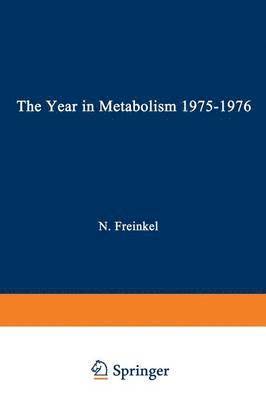 The Year in Metabolism 1975-1976

N. Freinkel

Springer